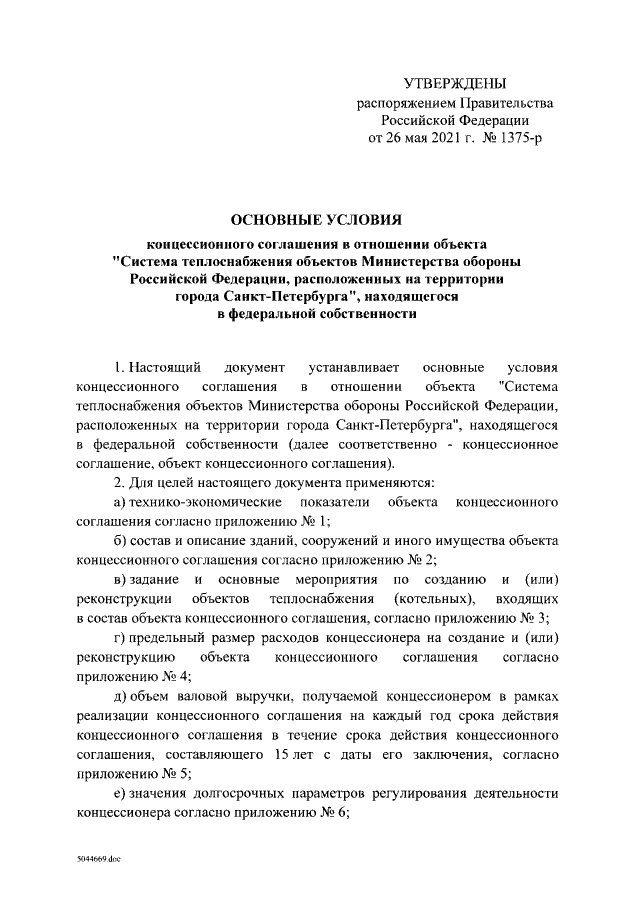 УТВЕРЖДЕНЫ
распоряжением Правительства
Российской Федерации
от 26 мая 2021 г. № 1375-р

ОСНОВНЫЕ УСЛОВИЯ
концессионного соглашения в отношении объекта "Система теплоснабжения объектов Министерства обороны Российской Федерации, расположенных на территории города Санкт-Петербурга", находящегося в федеральной собственности

1. Настоящий документ устанавливает основные условия концессионного соглашения в отношении объекта "Система теплоснабжения объектов Министерства обороны Российской Федерации, расположенных на территории города Санкт-Петербурга", находящегося в федеральной собственности (далее соответственно - концессионное соглашение, объект концессионного соглашения).

2. Для целей настоящего документа применяются:

а) технико-экономические показатели объекта концессионного соглашения согласно приложению № 1;

б) состав и описание зданий, сооружений и иного имущества объекта концессионного соглашения согласно приложению № 2;

в) задание и основные мероприятия по созданию и (или) реконструкции объектов теплоснабжения (котельных), входящих в состав объекта концессионного соглашения, согласно приложению № 3;

г) предельный размер расходов концессионера на создание и (или) реконструкцию объекта концессионного соглашения согласно приложению № 4;

д) объем валовой выручки, получаемой концессионером в рамках реализации концессионного соглашения на каждый год срока действия концессионного соглашения в течение срока действия концессионного соглашения, составляющего 15 лет с даты его заключения, согласно приложению № 5;

е) значения долгосрочных параметров регулирования деятельности концессионера согласно приложению № 6;

5044669.doc